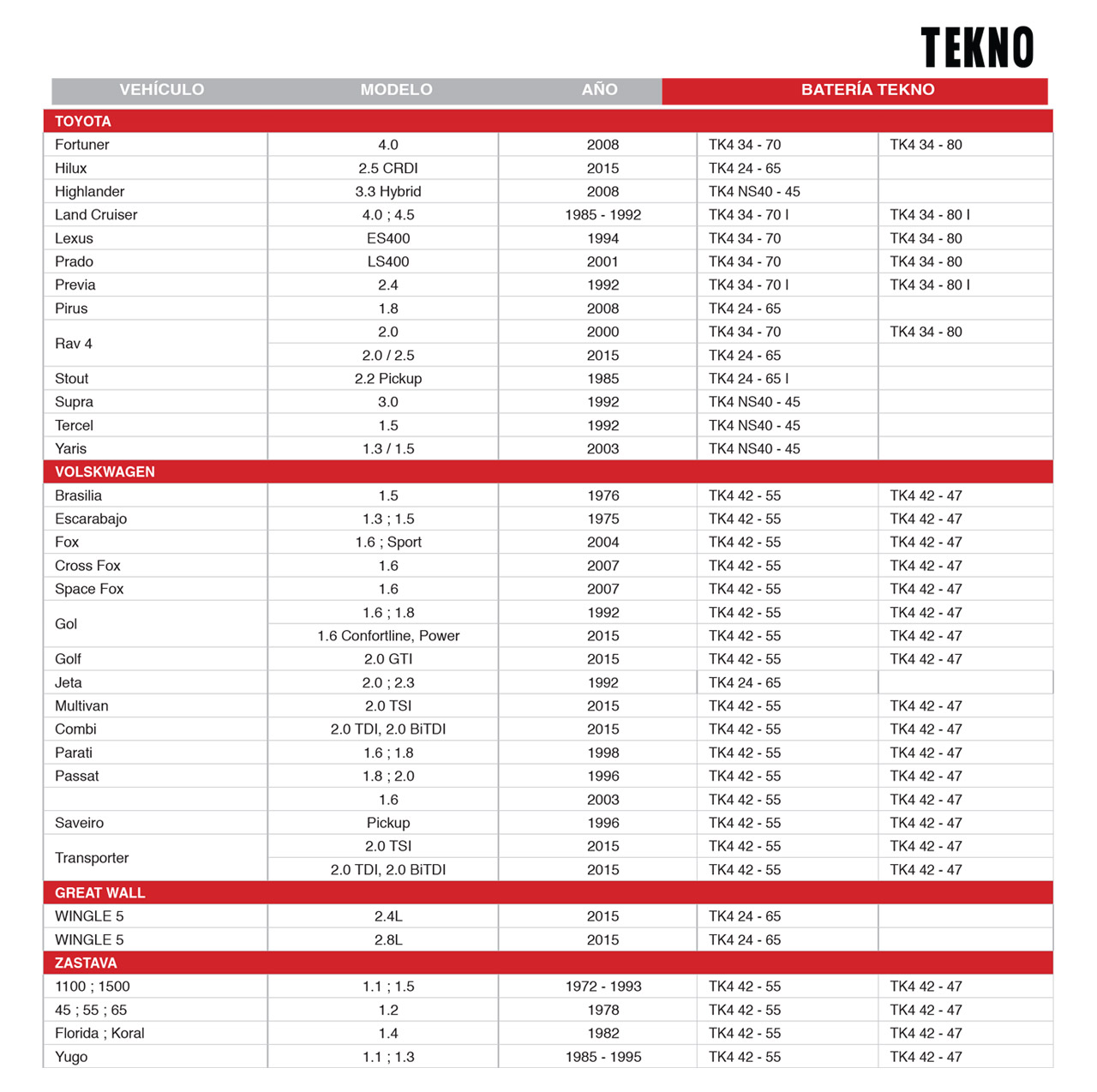 TEKNO

| VEHÍCULO | MODELO | AÑO | BATERÍA TEKNO | |
|---|---|---|---|---|
| TOYOTA | | | | |
| Fortuner | 4.0 | 2008 | TK4 34 - 70 | TK4 34 - 80 |
| Hilux | 2.5 CRDI | 2015 | TK4 24 - 65 | |
| Highlander | 3.3 Hybrid | 2008 | TK4 NS40 - 45 | |
| Land Cruiser | 4.0 ; 4.5 | 1985 - 1992 | TK4 34 - 70 I | TK4 34 - 80 I |
| Lexus | ES400 | 1994 | TK4 34 - 70 | TK4 34 - 80 |
| Prado | LS400 | 2001 | TK4 34 - 70 | TK4 34 - 80 |
| Previa | 2.4 | 1992 | TK4 34 - 70 I | TK4 34 - 80 I |
| Pirus | 1.8 | 2008 | TK4 24 - 65 | |
| Rav 4 | 2.0 | 2000 | TK4 34 - 70 | TK4 34 - 80 |
| | 2.0 / 2.5 | 2015 | TK4 24 - 65 | |
| Stout | 2.2 Pickup | 1985 | TK4 24 - 65 I | |
| Supra | 3.0 | 1992 | TK4 NS40 - 45 | |
| Tercel | 1.5 | 1992 | TK4 NS40 - 45 | |
| Yaris | 1.3 / 1.5 | 2003 | TK4 NS40 - 45 | |
| VOLSKWAGEN | | | | |
| Brasilia | 1.5 | 1976 | TK4 42 - 55 | TK4 42 - 47 |
| Escarabajo | 1.3 ; 1.5 | 1975 | TK4 42 - 55 | TK4 42 - 47 |
| Fox | 1.6 ; Sport | 2004 | TK4 42 - 55 | TK4 42 - 47 |
| Cross Fox | 1.6 | 2007 | TK4 42 - 55 | TK4 42 - 47 |
| Space Fox | 1.6 | 2007 | TK4 42 - 55 | TK4 42 - 47 |
| Gol | 1.6 ; 1.8 | 1992 | TK4 42 - 55 | TK4 42 - 47 |
| | 1.6 Confortline, Power | 2015 | TK4 42 - 55 | TK4 42 - 47 |
| Golf | 2.0 GTI | 2015 | TK4 42 - 55 | TK4 42 - 47 |
| Jeta | 2.0 ; 2.3 | 1992 | TK4 24 - 65 | |
| Multivan | 2.0 TSI | 2015 | TK4 42 - 55 | TK4 42 - 47 |
| Combi | 2.0 TDI, 2.0 BiTDI | 2015 | TK4 42 - 55 | TK4 42 - 47 |
| Parati | 1.6 ; 1.8 | 1998 | TK4 42 - 55 | TK4 42 - 47 |
| Passat | 1.8 ; 2.0 | 1996 | TK4 42 - 55 | TK4 42 - 47 |
| | 1.6 | 2003 | TK4 42 - 55 | TK4 42 - 47 |
| Saveiro | Pickup | 1996 | TK4 42 - 55 | TK4 42 - 47 |
| Transporter | 2.0 TSI | 2015 | TK4 42 - 55 | TK4 42 - 47 |
| | 2.0 TDI, 2.0 BiTDI | 2015 | TK4 42 - 55 | TK4 42 - 47 |
| GREAT WALL | | | | |
| WINGLE 5 | 2.4L | 2015 | TK4 24 - 65 | |
| WINGLE 5 | 2.8L | 2015 | TK4 24 - 65 | |
| ZASTAVA | | | | |
| 1100 ; 1500 | 1.1 ; 1.5 | 1972 - 1993 | TK4 42 - 55 | TK4 42 - 47 |
| 45 ; 55 ; 65 | 1.2 | 1978 | TK4 42 - 55 | TK4 42 - 47 |
| Florida ; Koral | 1.4 | 1982 | TK4 42 - 55 | TK4 42 - 47 |
| Yugo | 1.1 ; 1.3 | 1985 - 1995 | TK4 42 - 55 | TK4 42 - 47 |